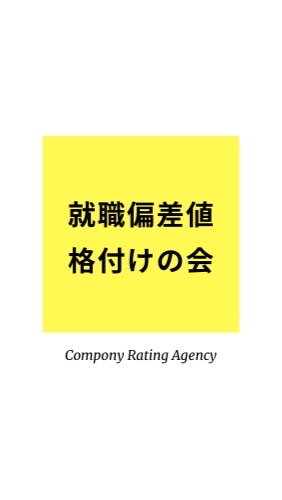 就職偏差値
格付けの会

Compony Rating Agency